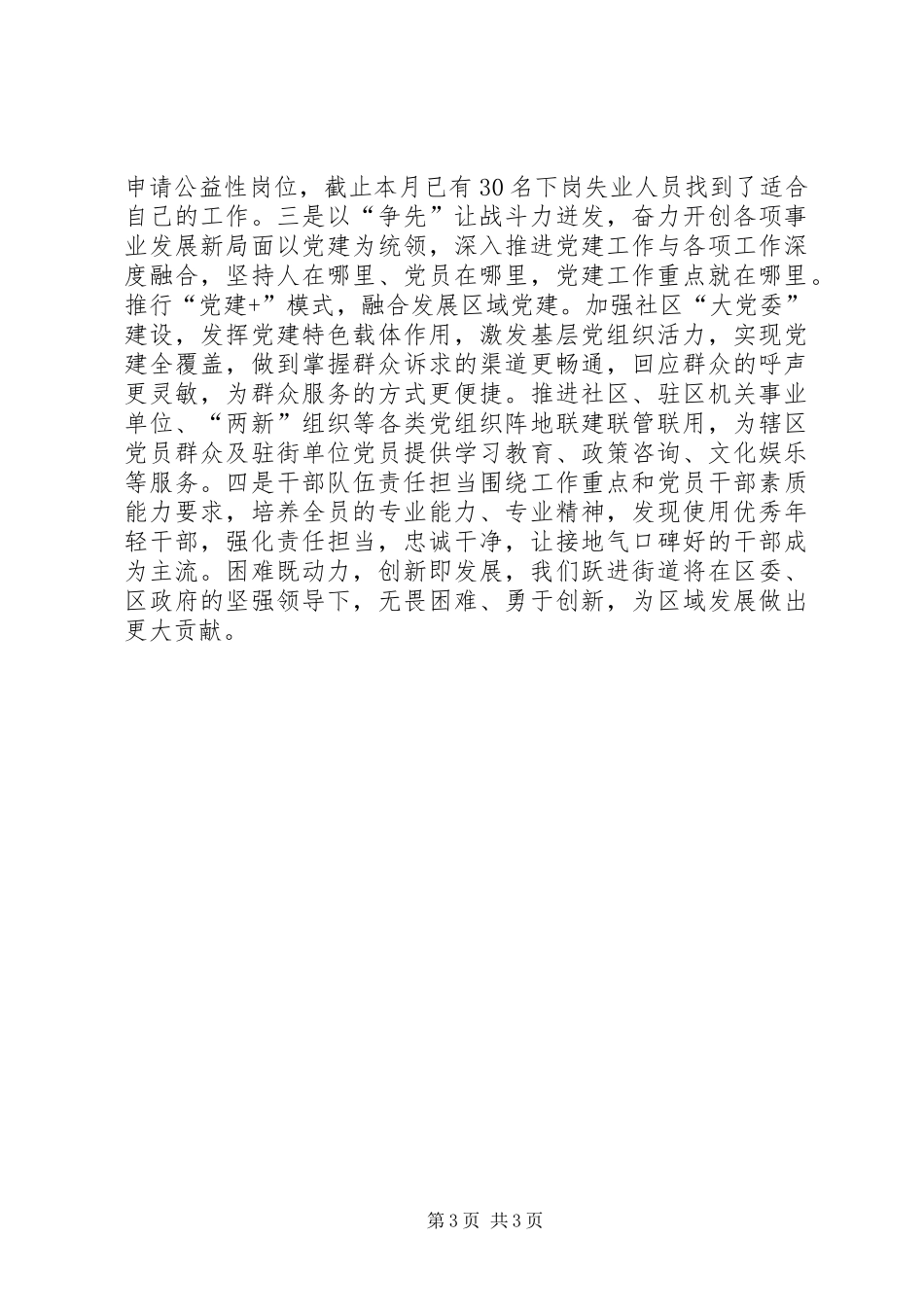 申请公益性岗位，截止本月已有30名下岗失业人员找到了适合自己的工作。三是以“争先”让战斗力迸发，奋力开创各项事业发展新局面以党建为统领，深入推进党建工作与各项工作深度融合，坚持人在哪里、党员在哪里，党建工作重点就在哪里。推行“党建+”模式，融合发展区域党建。加强社区“大党委”建设，发挥党建特色载体作用，激发基层党组织活力，实现党建全覆盖，做到掌握群众诉求的渠道更畅通，回应群众的呼声更灵敏，为群众服务的方式更便捷。推进社区、驻区机关事业单位、“两新”组织等各类党组织阵地联建联管联用，为辖区党员群众及驻街单位党员提供学习教育、政策咨询、文化娱乐等服务。四是干部队伍责任担当围绕工作重点和党员干部素质能力要求，培养全员的专业能力、专业精神，发现使用优秀年轻干部，强化责任担当，忠诚干净，让接地气口碑好的干部成为主流。困难既动力，创新即发展，我们跃进街道将在区委、区政府的坚强领导下，无畏困难、勇于创新，为区域发展做出更大贡献。

第3页 共3页